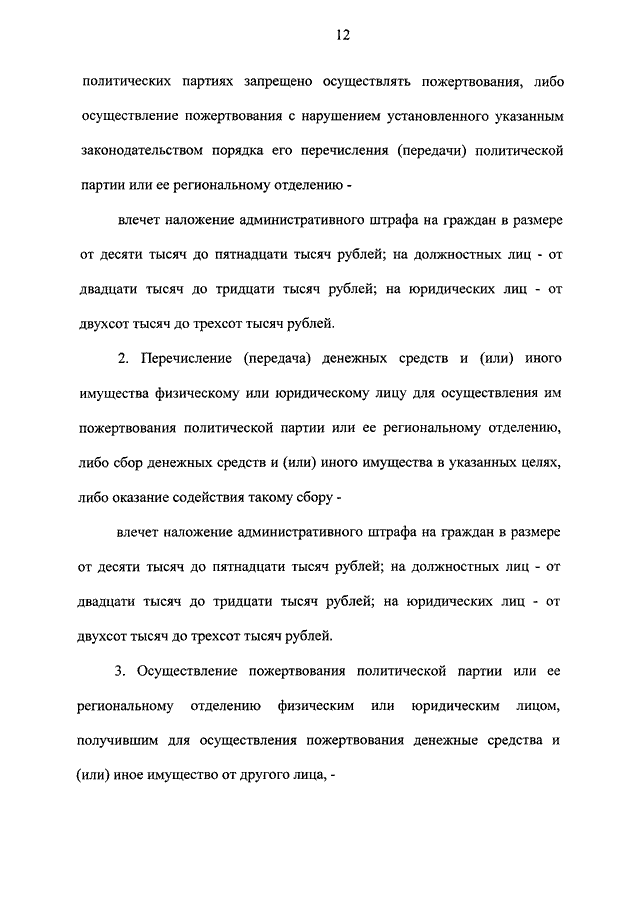 12

политических партиях запрещено осуществлять пожертвования, либо осуществление пожертвования с нарушением установленного указанным законодательством порядка его перечисления (передачи) политической партии или ее региональному отделению -

влечет наложение административного штрафа на граждан в размере от десяти тысяч до пятнадцати тысяч рублей; на должностных лиц - от двадцати тысяч до тридцати тысяч рублей; на юридических лиц - от двухсот тысяч до трехсот тысяч рублей.

2. Перечисление (передача) денежных средств и (или) иного имущества физическому или юридическому лицу для осуществления им пожертвования политической партии или ее региональному отделению, либо сбор денежных средств и (или) иного имущества в указанных целях, либо оказание содействия такому сбору -

влечет наложение административного штрафа на граждан в размере от десяти тысяч до пятнадцати тысяч рублей; на должностных лиц - от двадцати тысяч до тридцати тысяч рублей; на юридических лиц - от двухсот тысяч до трехсот тысяч рублей.

3. Осуществление пожертвования политической партии или ее региональному отделению физическим или юридическим лицом, получившим для осуществления пожертвования денежные средства и (или) иное имущество от другого лица, -